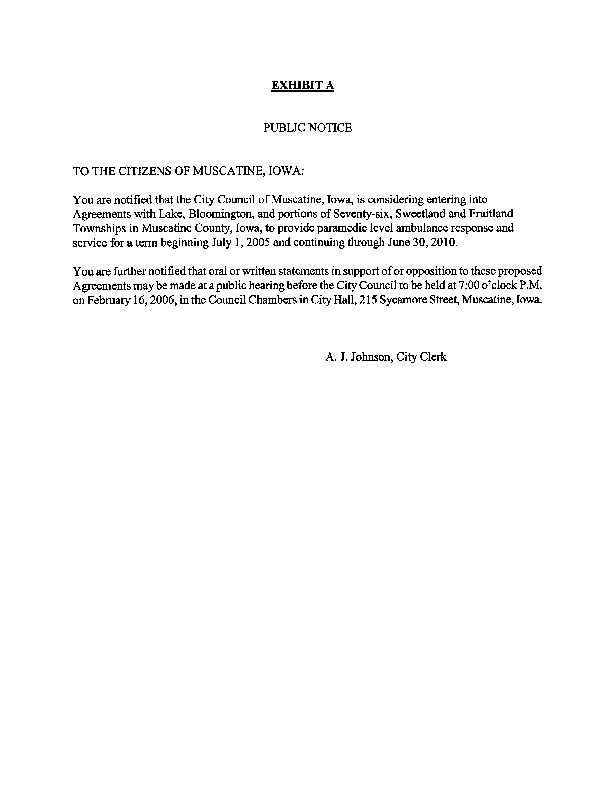 EXHIBIT A

PUBLIC NOTICE

TO THE CITIZENS OF MUSCATINE, IOWA:

You are notified that the City Council of Muscatine, Iowa, is considering entering into Agreements with Lake, Bloomington, and portions of Seventy-six, Sweetland and Fruitland Townships in Muscatine County, Iowa, to provide paramedic level ambulance response and service for a term beginning July 1, 2005 and continuing through June 30, 2010.

You are further notified that oral or written statements in support of or opposition to these proposed Agreements may be made at a public hearing before the City Council to be held at 7:00 o'clock P.M. on February 16, 2006, in the Council Chambers in City Hall, 215 Sycamore Street, Muscatine, Iowa.

A. J. Johnson, City Clerk